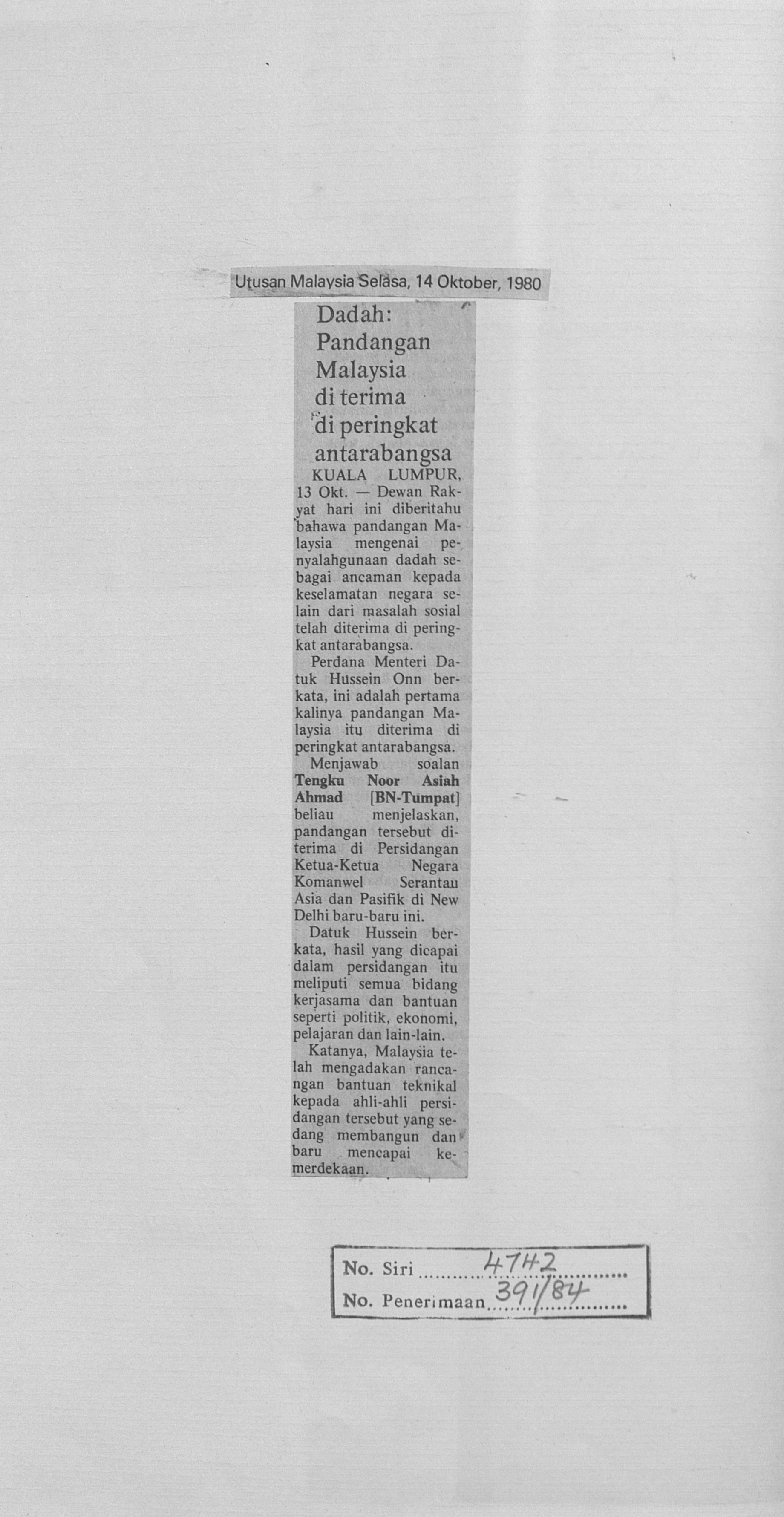 Utusan Malaysia Selasa, 14 Oktober, 1980

Dadah: Pandangan Malaysia di terima di peringkat antarabangsa

KUALA LUMPUR, 13 Okt. — Dewan Rakyat hari ini diberitahu bahawa pandangan Malaysia mengenai penyalahgunaan dadah sebagai ancaman kepada keselamatan negara selain dari masalah sosial telah diterima di peringkat antarabangsa.

Perdana Menteri Datuk Hussein Onn berkata, ini adalah pertama kalinya pandangan Malaysia itu diterima di peringkat antarabangsa.

Menjawab soalan Tengku Noor Asiah Ahmad [BN-Tumpat] beliau menjelaskan, pandangan tersebut diterima di Persidangan Ketua-Ketua Negara Komanwel Serantau Asia dan Pasifik di New Delhi baru-baru ini.

Datuk Hussein berkata, hasil yang dicapai dalam persidangan itu meliputi semua bidang kerjasama dan bantuan seperti politik, ekonomi, pelajaran dan lain-lain.

Katanya, Malaysia telah mengadakan rancangan bantuan teknikal kepada ahli-ahli persidangan tersebut yang sedang membangun dan baru mencapai kemerdekaan.

No. Siri 4742
No. Penerimaan 391/84